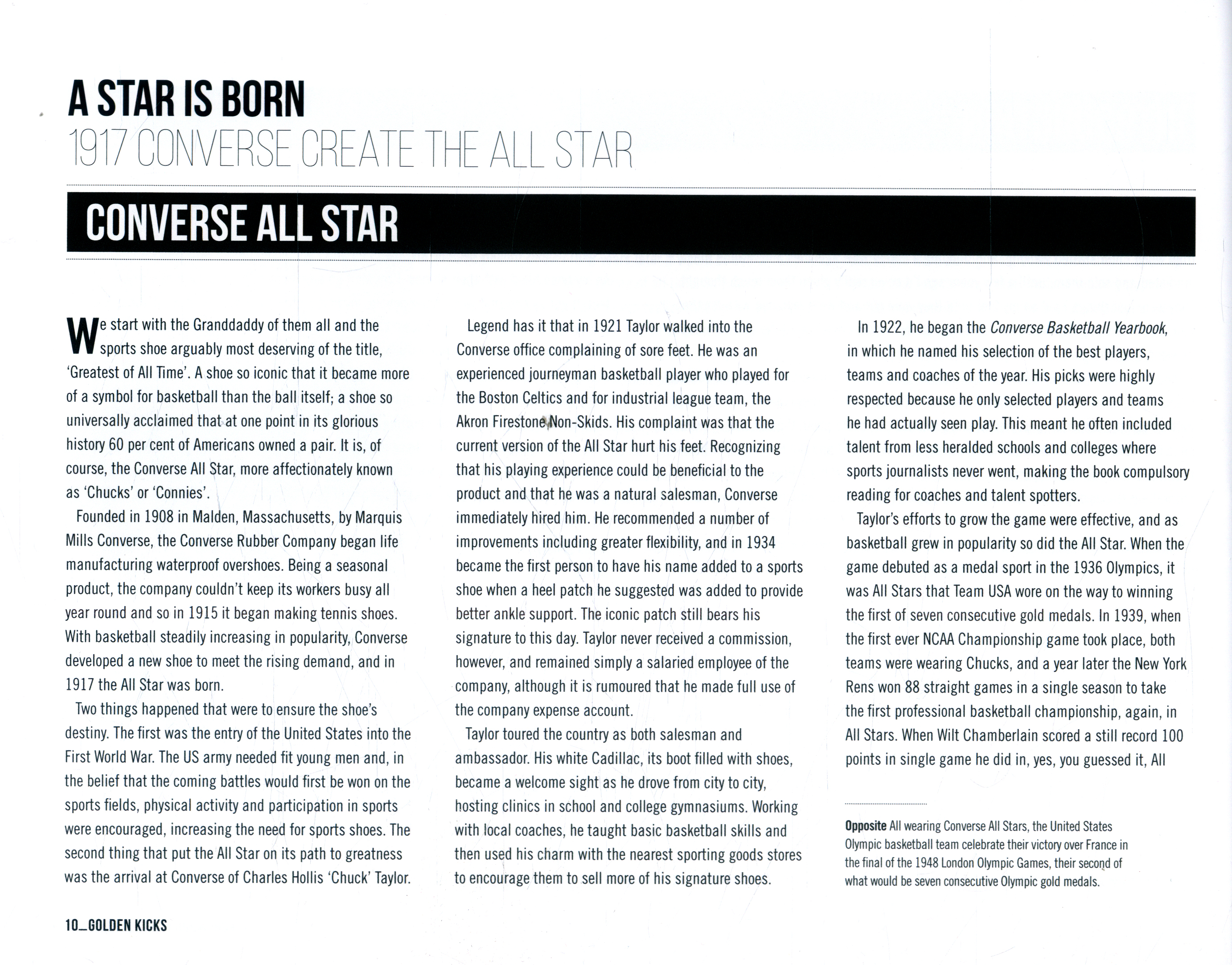 A STAR IS BORN
1917 CONVERSE CREATE THE ALL STAR

CONVERSE ALL STAR

We start with the Granddaddy of them all and the sports shoe arguably most deserving of the title, 'Greatest of All Time'. A shoe so iconic that it became more of a symbol for basketball than the ball itself; a shoe so universally acclaimed that at one point in its glorious history 60 per cent of Americans owned a pair. It is, of course, the Converse All Star, more affectionately known as 'Chucks' or 'Connies'.

Founded in 1908 in Malden, Massachusetts, by Marquis Mills Converse, the Converse Rubber Company began life manufacturing waterproof overshoes. Being a seasonal product, the company couldn't keep its workers busy all year round and so in 1915 it began making tennis shoes. With basketball steadily increasing in popularity, Converse developed a new shoe to meet the rising demand, and in 1917 the All Star was born.

Two things happened that were to ensure the shoe's destiny. The first was the entry of the United States into the First World War. The US army needed fit young men and, in the belief that the coming battles would first be won on the sports fields, physical activity and participation in sports were encouraged, increasing the need for sports shoes. The second thing that put the All Star on its path to greatness was the arrival at Converse of Charles Hollis 'Chuck' Taylor.

Legend has it that in 1921 Taylor walked into the Converse office complaining of sore feet. He was an experienced journeyman basketball player who played for the Boston Celtics and for industrial league team, the Akron Firestone Non-Skids. His complaint was that the current version of the All Star hurt his feet. Recognizing that his playing experience could be beneficial to the product and that he was a natural salesman, Converse immediately hired him. He recommended a number of improvements including greater flexibility, and in 1934 became the first person to have his name added to a sports shoe when a heel patch he suggested was added to provide better ankle support. The iconic patch still bears his signature to this day. Taylor never received a commission, however, and remained simply a salaried employee of the company, although it is rumoured that he made full use of the company expense account.

Taylor toured the country as both salesman and ambassador. His white Cadillac, its boot filled with shoes, became a welcome sight as he drove from city to city, hosting clinics in school and college gymnasiums. Working with local coaches, he taught basic basketball skills and then used his charm with the nearest sporting goods stores to encourage them to sell more of his signature shoes.

In 1922, he began the Converse Basketball Yearbook, in which he named his selection of the best players, teams and coaches of the year. His picks were highly respected because he only selected players and teams he had actually seen play. This meant he often included talent from less heralded schools and colleges where sports journalists never went, making the book compulsory reading for coaches and talent spotters.

Taylor's efforts to grow the game were effective, and as basketball grew in popularity so did the All Star. When the game debuted as a medal sport in the 1936 Olympics, it was All Stars that Team USA wore on the way to winning the first of seven consecutive gold medals. In 1939, when the first ever NCAA Championship game took place, both teams were wearing Chucks, and a year later the New York Rens won 88 straight games in a single season to take the first professional basketball championship, again, in All Stars. When Wilt Chamberlain scored a still record 100 points in single game he did in, yes, you guessed it, All

Opposite All wearing Converse All Stars, the United States Olympic basketball team celebrate their victory over France in the final of the 1948 London Olympic Games, their second of what would be seven consecutive Olympic gold medals.

10_GOLDEN KICKS